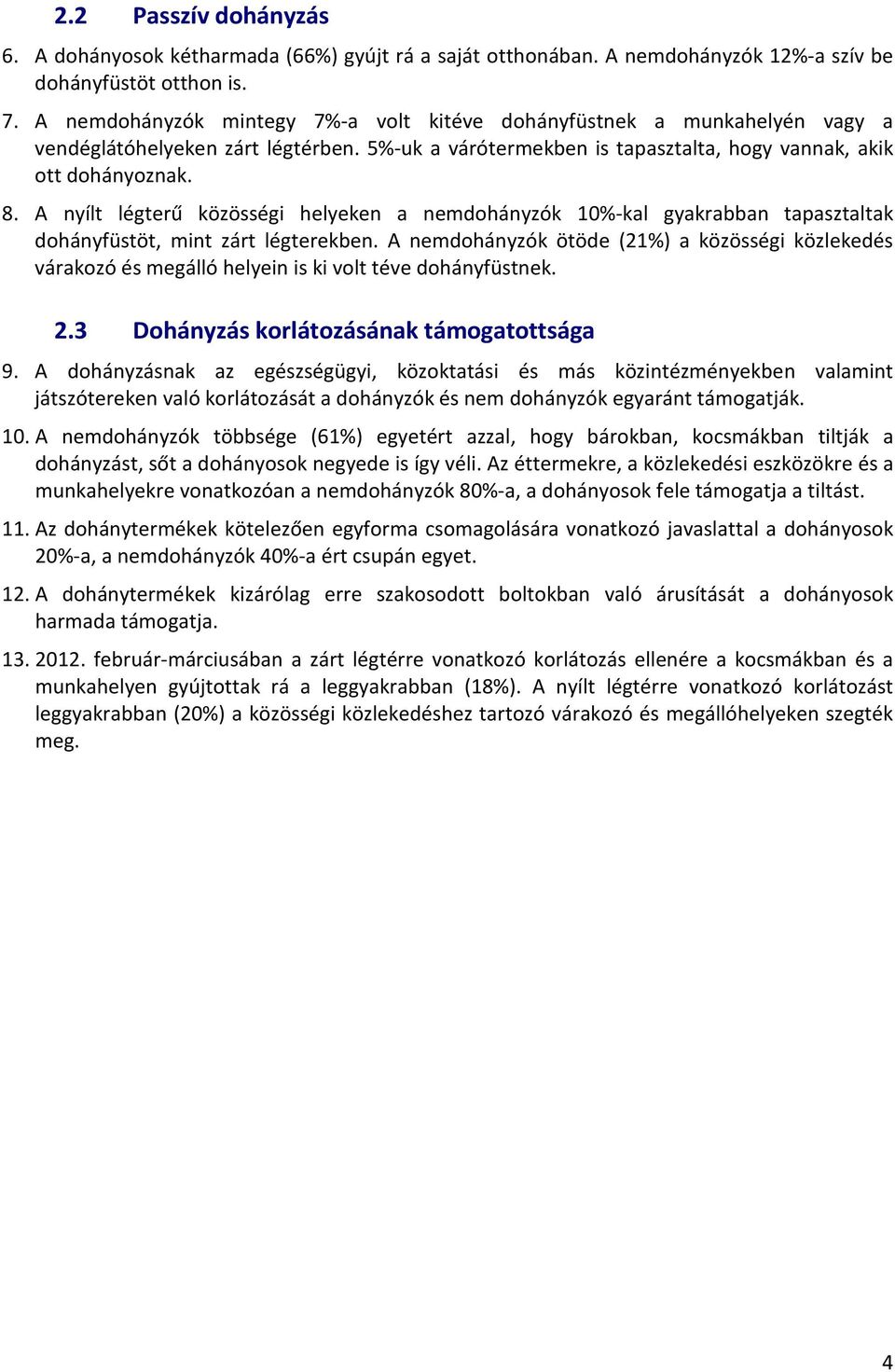 2.2 Passzív dohányzás

6. A dohányosok kétharmada (66%) gyújt rá a saját otthonában. A nemdohányzók 12%-a szív be dohányfüstöt otthon is.

7. A nemdohányzók mintegy 7%-a volt kitéve dohányfüstnek a munkahelyén vagy a vendéglátóhelyeken zárt légtérben. 5%-uk a várótermekben is tapasztalta, hogy vannak, akik ott dohányoznak.

8. A nyílt légterű közösségi helyeken a nemdohányzók 10%-kal gyakrabban tapasztaltak dohányfüstöt, mint zárt légterekben. A nemdohányzók ötöde (21%) a közösségi közlekedés várakozó és megálló helyein is ki volt téve dohányfüstnek.

2.3 Dohányzás korlátozásának támogatottsága

9. A dohányzásnak az egészségügyi, közoktatási és más közintézményekben valamint játszótereken való korlátozását a dohányzók és nem dohányzók egyaránt támogatják.

10. A nemdohányzók többsége (61%) egyetért azzal, hogy bárokban, kocsmákban tiltják a dohányzást, sőt a dohányosok negyede is így véli. Az éttermekre, a közlekedési eszközökre és a munkahelyekre vonatkozóan a nemdohányzók 80%-a, a dohányosok fele támogatja a tiltást.

11. Az dohánytermékek kötelezően egyforma csomagolására vonatkozó javaslattal a dohányosok 20%-a, a nemdohányzók 40%-a ért csupán egyet.

12. A dohánytermékek kizárólag erre szakosodott boltokban való árusítását a dohányosok harmada támogatja.

13. 2012. február-márciusában a zárt légtérre vonatkozó korlátozás ellenére a kocsmákban és a munkahelyen gyújtottak rá a leggyakrabban (18%). A nyílt légtérre vonatkozó korlátozást leggyakrabban (20%) a közösségi közlekedéshez tartozó várakozó és megállóhelyeken szegték meg.

4